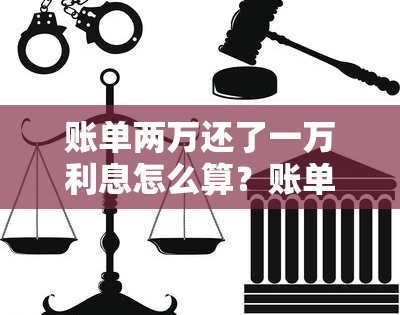 账单两万还了一万利息怎么算？账单